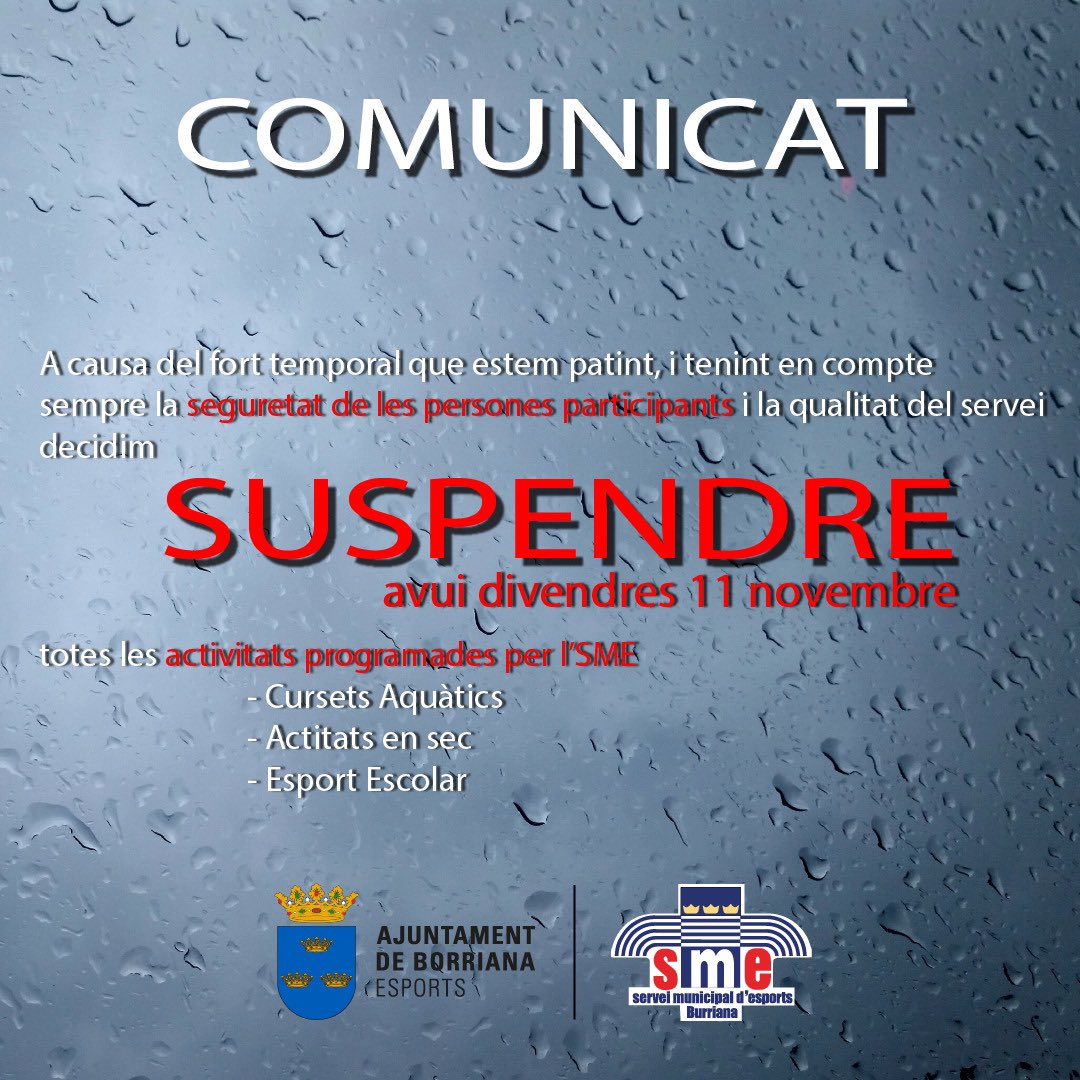 COMUNICAT

A causa del fort temporal que estem patint, i tenint en compte sempre la seguretat de les persones participants i la qualitat del servei decidim

SUSPENDRE
avui divendres 11 novembre

totes les activitats programades per l'SME
- Cursets Aquàtics
- Actitats en sec
- Esport Escolar

AJUNTAMENT DE BORRIANA ESPORTS

sme
servei municipal d'esports Burriana